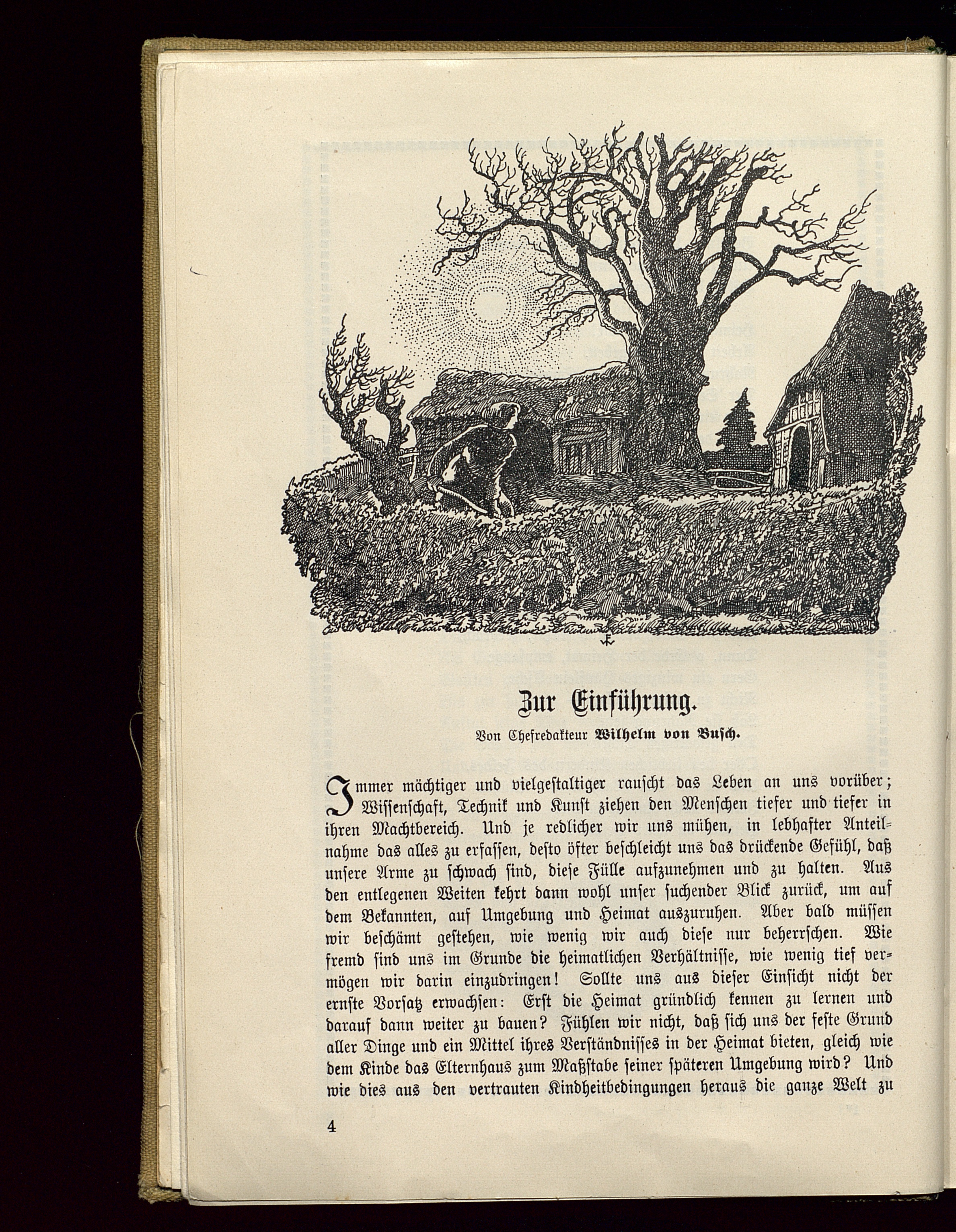 Zur Einführung.

Von Chefredakteur Wilhelm von Busch.

Immer mächtiger und vielgestaltiger rauscht das Leben an uns vorüber; Wissenschaft, Technik und Kunst ziehen den Menschen tiefer und tiefer in ihren Machtbereich. Und je redlicher wir uns mühen, in lebhafter Anteilnahme das alles zu erfassen, desto öfter beschleicht uns das drückende Gefühl, daß unsere Arme zu schwach sind, diese Fülle aufzunehmen und zu halten. Aus den entlegenen Weiten kehrt dann wohl unser suchender Blick zurück, um auf dem Bekannten, auf Umgebung und Heimat auszuruhen. Aber bald müssen wir beschämt gestehen, wie wenig wir auch diese nur beherrschen. Wie fremd sind uns im Grunde die heimatlichen Verhältnisse, wie wenig tief vermögen wir darin einzudringen! Sollte uns aus dieser Einsicht nicht der ernste Vorsatz erwachsen: Erst die Heimat gründlich kennen zu lernen und darauf dann weiter zu bauen? Fühlen wir nicht, daß sich uns der feste Grund aller Dinge und ein Mittel ihres Verständnisses in der Heimat bieten, gleich wie dem Kinde das Elternhaus zum Maßstabe seiner späteren Umgebung wird? Und wie dies aus den vertrauten Kindheitbedingungen heraus die ganze Welt zu

4